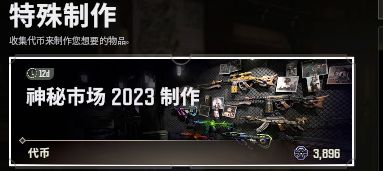 特殊制作

收集代币来制作您想要的物品。

12d

神秘市场 2023 制作

代币

3,896